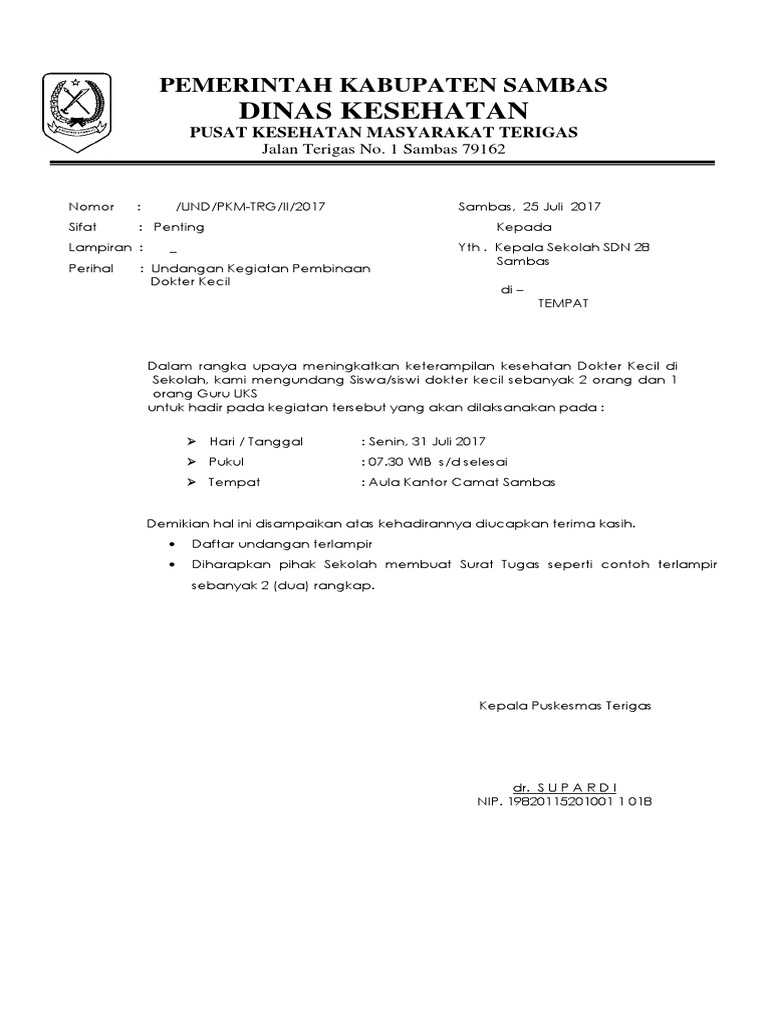 PEMERINTAH KABUPATEN SAMBAS
DINAS KESEHATAN
PUSAT KESEHATAN MASYARAKAT TERIGAS
Jalan Terigas No. 1 Sambas 79162

Nomor : /UND/PKM-TRG/II/2017
Sifat : Penting
Lampiran : _
Perihal : Undangan Kegiatan Pembinaan Dokter Kecil

Sambas, 25 Juli 2017
Kepada
Yth . Kepala Sekolah SDN 28 Sambas
di –
TEMPAT

Dalam rangka upaya meningkatkan keterampilan kesehatan Dokter Kecil di Sekolah, kami mengundang Siswa/siswi dokter kecil sebanyak 2 orang dan 1 orang Guru UKS
untuk hadir pada kegiatan tersebut yang akan dilaksanakan pada :

➢ Hari / Tanggal : Senin, 31 Juli 2017
➢ Pukul : 07.30 WIB s/d selesai
➢ Tempat : Aula Kantor Camat Sambas

Demikian hal ini disampaikan atas kehadirannya diucapkan terima kasih.
• Daftar undangan terlampir
• Diharapkan pihak Sekolah membuat Surat Tugas seperti contoh terlampir sebanyak 2 (dua) rangkap.

Kepala Puskesmas Terigas

dr. S U P A R D I
NIP. 19820115201001 1 018